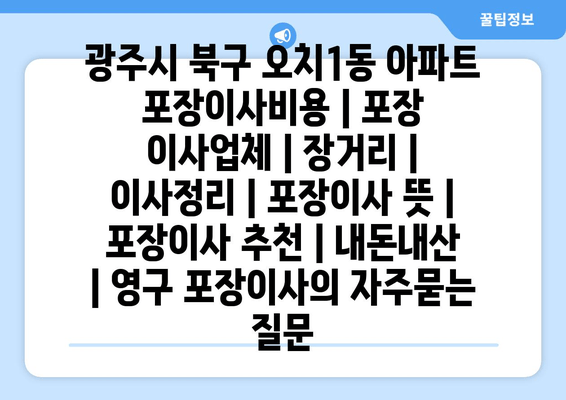 꿀팁정보

광주시 북구 오치1동 아파트 포장이사비용 | 포장 이사업체 | 장거리 | 이사정리 | 포장이사 뜻 | 포장이사 추천 | 내돈내산 | 영구 포장이사의 자주묻는 질문